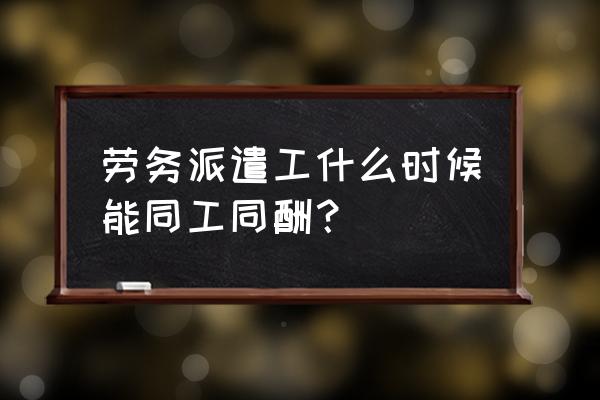 劳务派遣工什么时候能同工同酬？